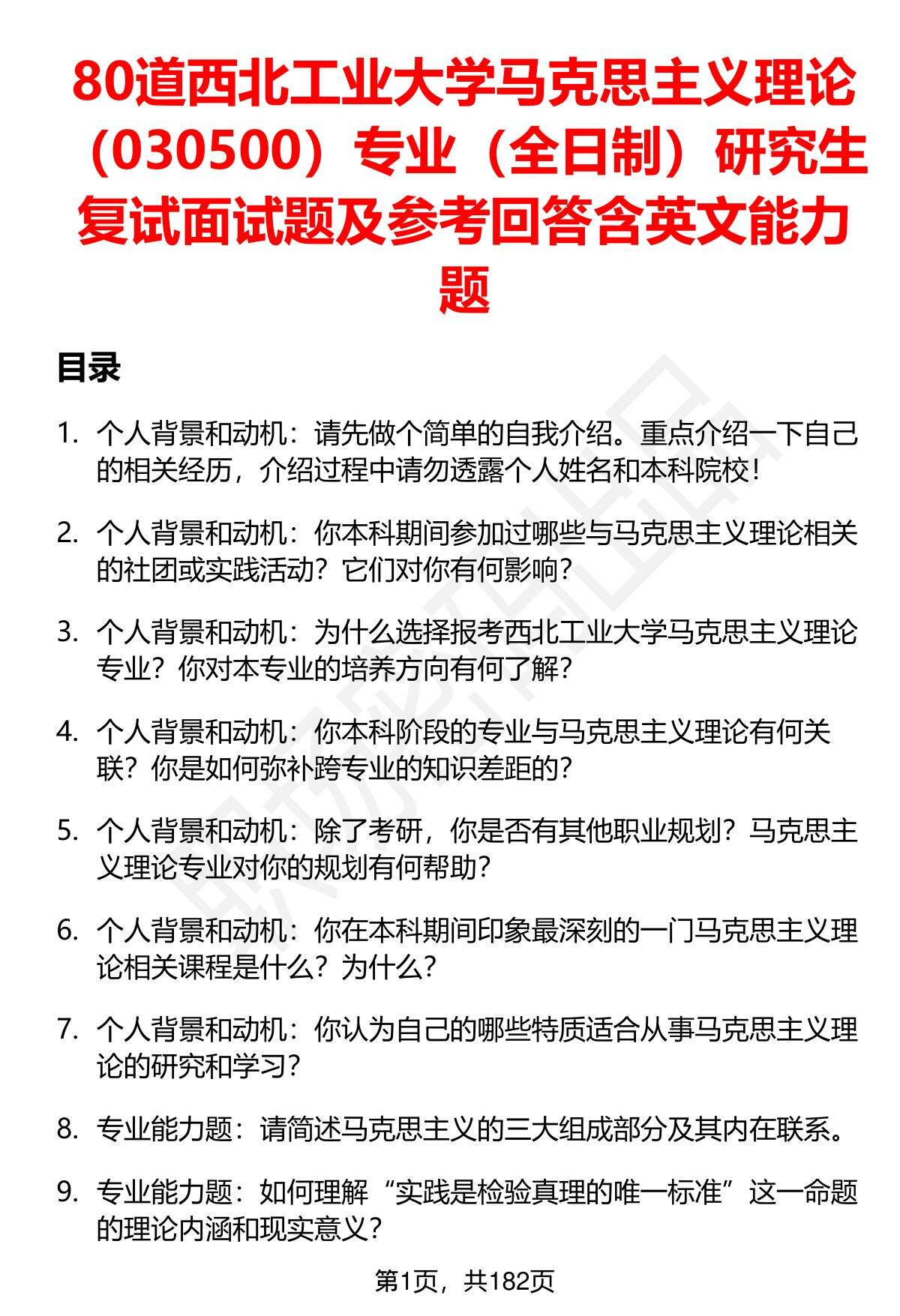 80道西北工业大学马克思主义理论（030500）专业（全日制）研究生复试面试题及参考回答含英文能力题

目录

1. 个人背景和动机：请先做个简单的自我介绍。重点介绍一下自己的相关经历，介绍过程中请勿透露个人姓名和本科院校！

2. 个人背景和动机：你本科期间参加过哪些与马克思主义理论相关的社团或实践活动？它们对你有何影响？

3. 个人背景和动机：为什么选择报考西北工业大学马克思主义理论专业？你对本专业的培养方向有何了解？

4. 个人背景和动机：你本科阶段的专业与马克思主义理论有何关联？你是如何弥补跨专业的知识差距的？

5. 个人背景和动机：除了考研，你是否有其他职业规划？马克思主义理论专业对你的规划有何帮助？

6. 个人背景和动机：你在本科期间印象最深刻的一门马克思主义理论相关课程是什么？为什么？

7. 个人背景和动机：你认为自己的哪些特质适合从事马克思主义理论的研究和学习？

8. 专业能力题：请简述马克思主义的三大组成部分及其内在联系。

9. 专业能力题：如何理解“实践是检验真理的唯一标准”这一命题的理论内涵和现实意义？

第1页，共182页